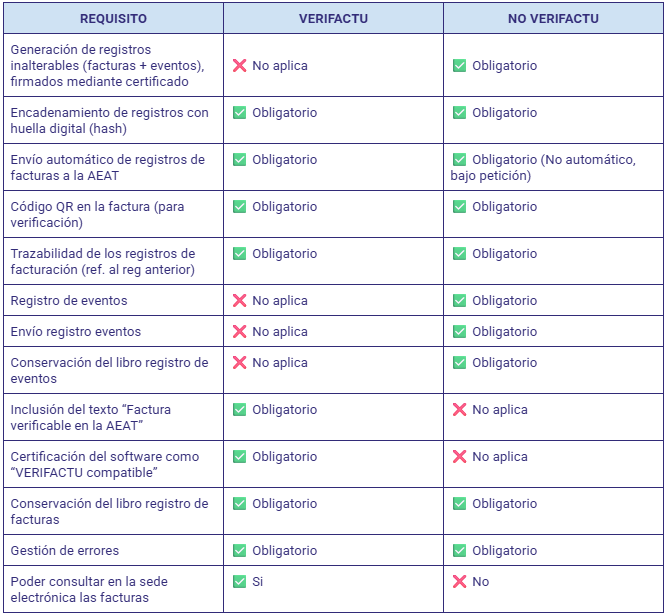 | REQUISITO | VERIFACTU | NO VERIFACTU |
|---|---|---|
| Generación de registros inalterables (facturas + eventos), firmados mediante certificado | ❌ No aplica | ✅ Obligatorio |
| Encadenamiento de registros con huella digital (hash) | ✅ Obligatorio | ✅ Obligatorio |
| Envío automático de registros de facturas a la AEAT | ✅ Obligatorio | ✅ Obligatorio (No automático, bajo petición) |
| Código QR en la factura (para verificación) | ✅ Obligatorio | ✅ Obligatorio |
| Trazabilidad de los registros de facturación (ref. al reg anterior) | ✅ Obligatorio | ✅ Obligatorio |
| Registro de eventos | ❌ No aplica | ✅ Obligatorio |
| Envío registro eventos | ❌ No aplica | ✅ Obligatorio |
| Conservación del libro registro de eventos | ❌ No aplica | ✅ Obligatorio |
| Inclusión del texto “Factura verificable en la AEAT” | ✅ Obligatorio | ❌ No aplica |
| Certificación del software como “VERIFACTU compatible” | ✅ Obligatorio | ❌ No aplica |
| Conservación del libro registro de facturas | ✅ Obligatorio | ✅ Obligatorio |
| Gestión de errores | ✅ Obligatorio | ✅ Obligatorio |
| Poder consultar en la sede electrónica las facturas | ✅ Si | ❌ No |